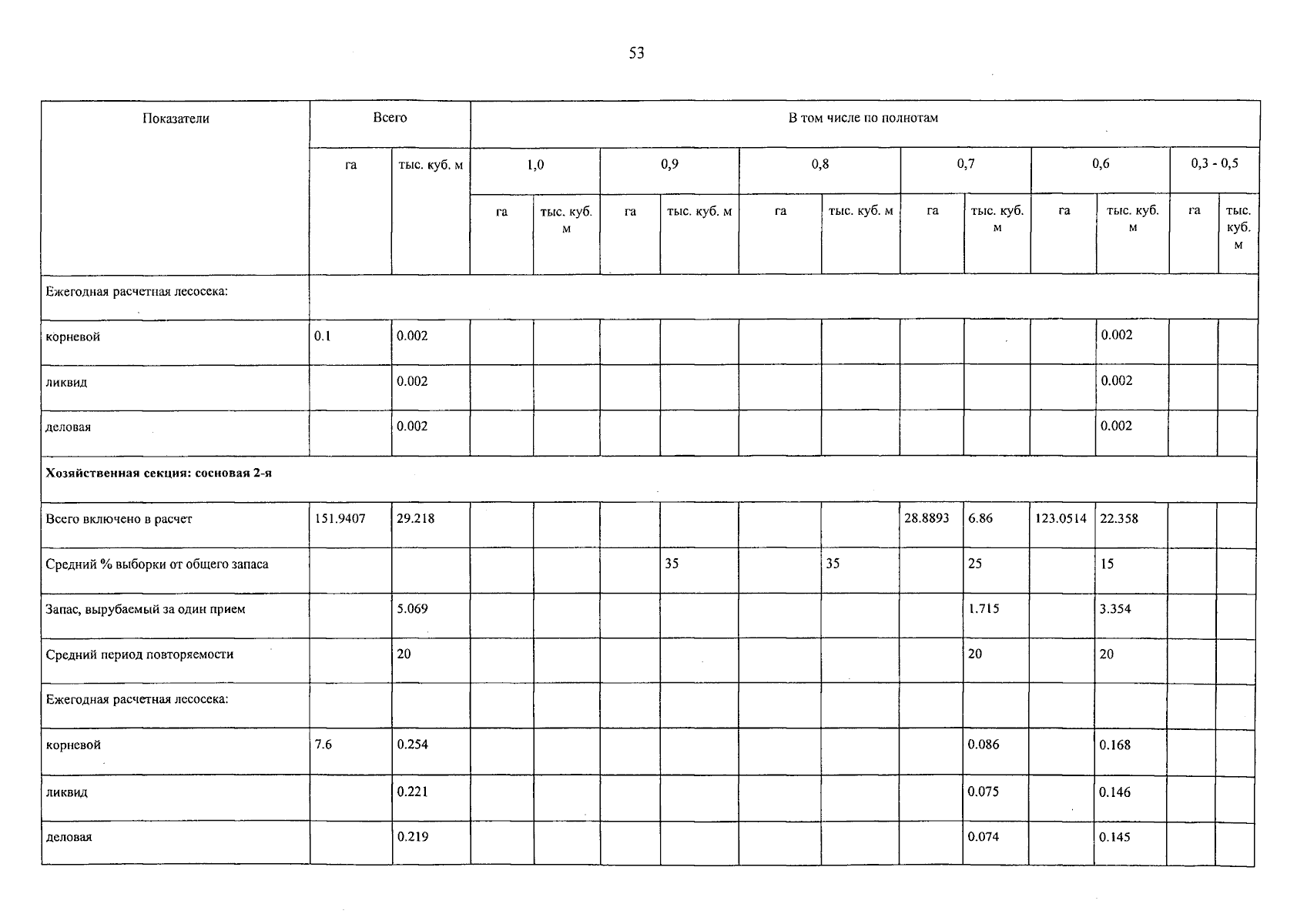 53

| Показатели | Всего | | В том числе по полнотам | | | | | | | | | | | |
|---|---|---|---|---|---|---|---|---|---|---|---|---|---|---|
| | га | тыс. куб. м | 1,0 | | 0,9 | | 0,8 | | 0,7 | | 0,6 | | 0,3 - 0,5 | |
| | | | га | тыс. куб. м | га | тыс. куб. м | га | тыс. куб. м | га | тыс. куб. м | га | тыс. куб. м | га | тыс. куб. м |
| Ежегодная расчетная лесосека: | | | | | | | | | | | | | | |
| корневой | 0.1 | 0.002 | | | | | | | | | | 0.002 | | |
| ликвид | | 0.002 | | | | | | | | | | 0.002 | | |
| деловая | | 0.002 | | | | | | | | | | 0.002 | | |
| **Хозяйственная секция: сосновая 2-я** | | | | | | | | | | | | | | |
| Всего включено в расчет | 151.9407 | 29.218 | | | | | | | 28.8893 | 6.86 | 123.0514 | 22.358 | | |
| Средний % выборки от общего запаса | | | | | | 35 | | 35 | | 25 | | 15 | | |
| Запас, вырубаемый за один прием | | 5.069 | | | | | | | | 1.715 | | 3.354 | | |
| Средний период повторяемости | | 20 | | | | | | | | 20 | | 20 | | |
| Ежегодная расчетная лесосека: | | | | | | | | | | | | | | |
| корневой | 7.6 | 0.254 | | | | | | | | 0.086 | | 0.168 | | |
| ликвид | | 0.221 | | | | | | | | 0.075 | | 0.146 | | |
| деловая | | 0.219 | | | | | | | | 0.074 | | 0.145 | | |